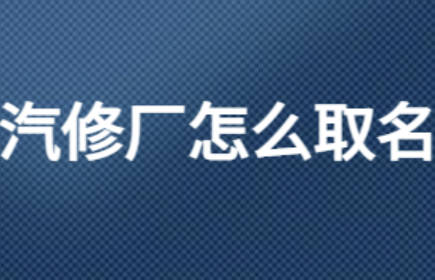 汽修厂怎么取名